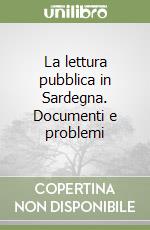 unilibro

La lettura pubblica in Sardegna. Documenti e problemi

COPERTINA NON DISPONIBILE